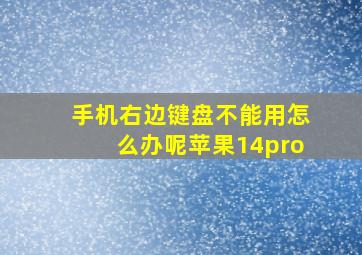 手机右边键盘不能用怎么办呢苹果14pro